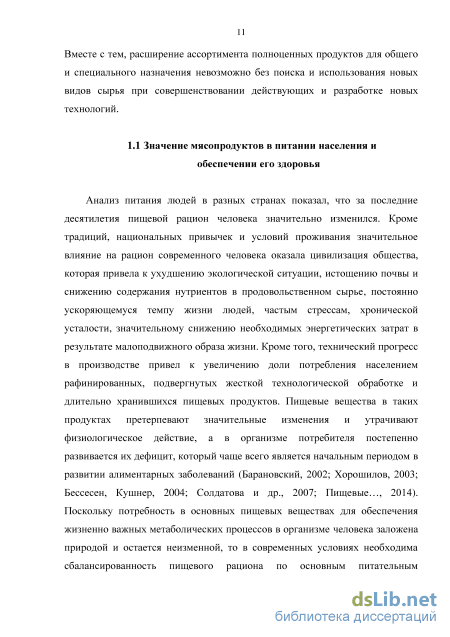 11

Вместе с тем, расширение ассортимента полноценных продуктов для общего и специального назначения невозможно без поиска и использования новых видов сырья при совершенствовании действующих и разработке новых технологий.

1.1 Значение мясопродуктов в питании населения и обеспечении его здоровья

Анализ питания людей в разных странах показал, что за последние десятилетия пищевой рацион человека значительно изменился. Кроме традиций, национальных привычек и условий проживания значительное влияние на рацион современного человека оказала цивилизация общества, которая привела к ухудшению экологической ситуации, истощению почвы и снижению содержания нутриентов в продовольственном сырье, постоянно ускоряющемуся темпу жизни людей, частым стрессам, хронической усталости, значительному снижению необходимых энергетических затрат в результате малоподвижного образа жизни. Кроме того, технический прогресс в производстве привел к увеличению доли потребления населением рафинированных, подвергнутых жесткой технологической обработке и длительно хранившихся пищевых продуктов. Пищевые вещества в таких продуктах претерпевают значительные изменения и утрачивают физиологическое действие, а в организме потребителя постепенно развивается их дефицит, который чаще всего является начальным периодом в развитии алиментарных заболеваний (Барановский, 2002; Хорошилов, 2003; Бессесен, Кушнер, 2004; Солдатова и др., 2007; Пищевые…, 2014). Поскольку потребность в основных пищевых веществах для обеспечения жизненно важных метаболических процессов в организме человека заложена природой и остается неизменной, то в современных условиях необходима сбалансированность пищевого рациона по основным питательным

dsLib.net
библиотека диссертаций